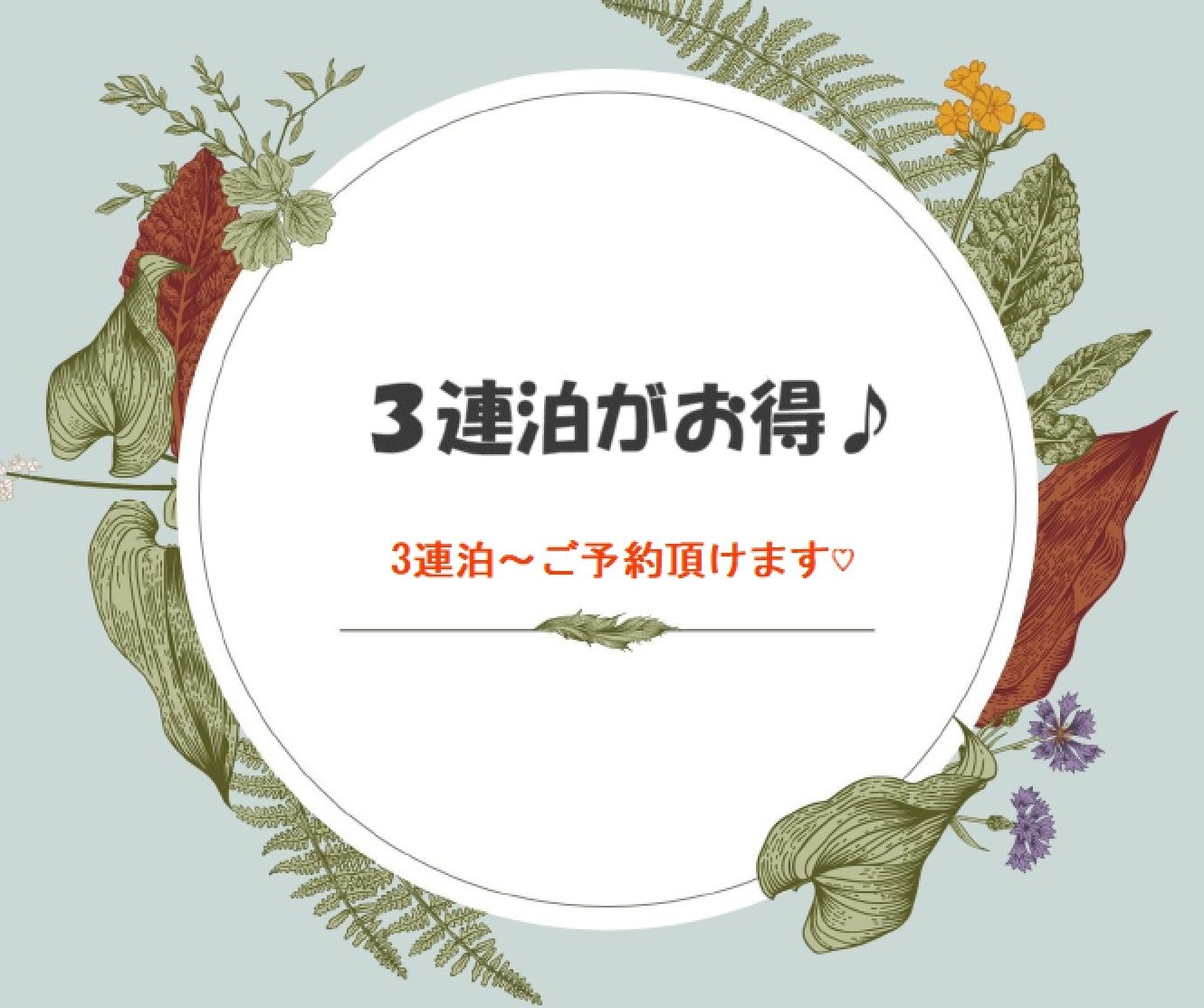 3連泊がお得♪

3連泊～ご予約頂けます♡